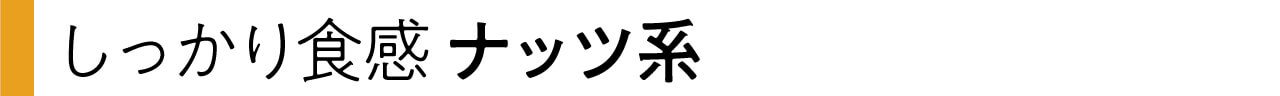 しっかり食感 ナッツ系